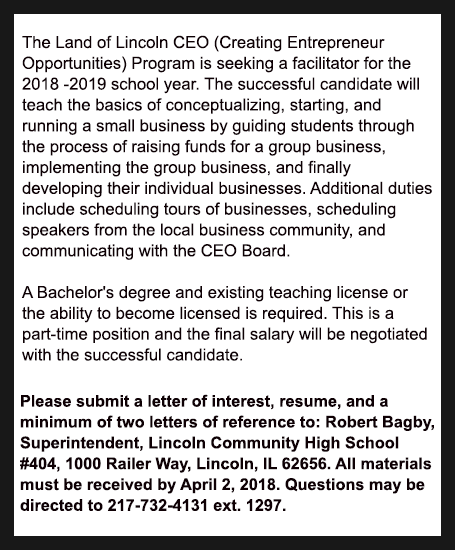 The Land of Lincoln CEO (Creating Entrepreneur Opportunities) Program is seeking a facilitator for the 2018 -2019 school year. The successful candidate will teach the basics of conceptualizing, starting, and running a small business by guiding students through the process of raising funds for a group business, implementing the group business, and finally developing their individual businesses. Additional duties include scheduling tours of businesses, scheduling speakers from the local business community, and communicating with the CEO Board.

A Bachelor's degree and existing teaching license or the ability to become licensed is required. This is a part-time position and the final salary will be negotiated with the successful candidate.

Please submit a letter of interest, resume, and a minimum of two letters of reference to: Robert Bagby, Superintendent, Lincoln Community High School #404, 1000 Railer Way, Lincoln, IL 62656. All materials must be received by April 2, 2018. Questions may be directed to 217-732-4131 ext. 1297.